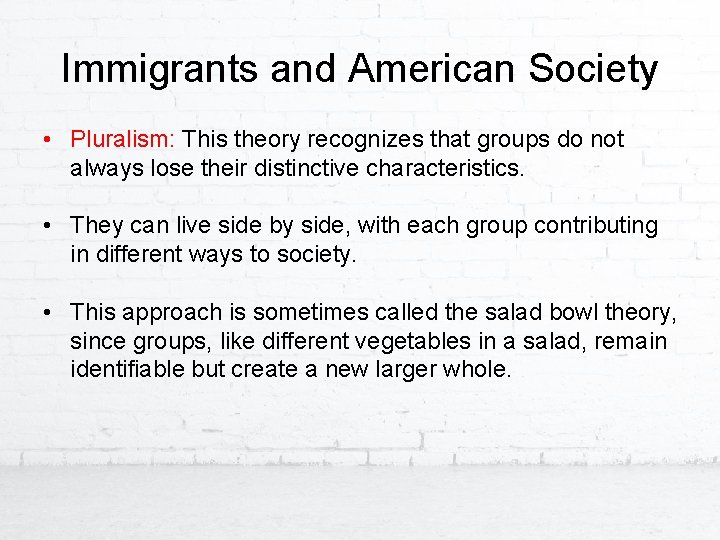 Immigrants and American Society

• Pluralism: This theory recognizes that groups do not always lose their distinctive characteristics.

• They can live side by side, with each group contributing in different ways to society.

• This approach is sometimes called the salad bowl theory, since groups, like different vegetables in a salad, remain identifiable but create a new larger whole.